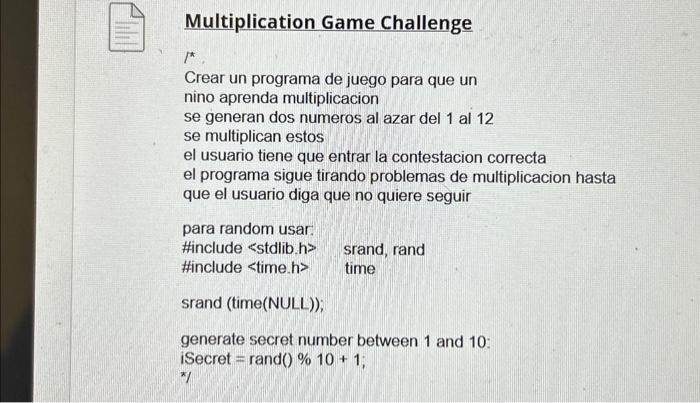 Multiplication Game Challenge

/*
Crear un programa de juego para que un nino aprenda multiplicacion
se generan dos numeros al azar del 1 al 12
se multiplican estos
el usuario tiene que entrar la contestacion correcta
el programa sigue tirando problemas de multiplicacion hasta que el usuario diga que no quiere seguir

para random usar:
#include <stdlib.h> srand, rand
#include <time.h> time

srand (time(NULL));

generate secret number between 1 and 10:
iSecret = rand() % 10 + 1;
*/